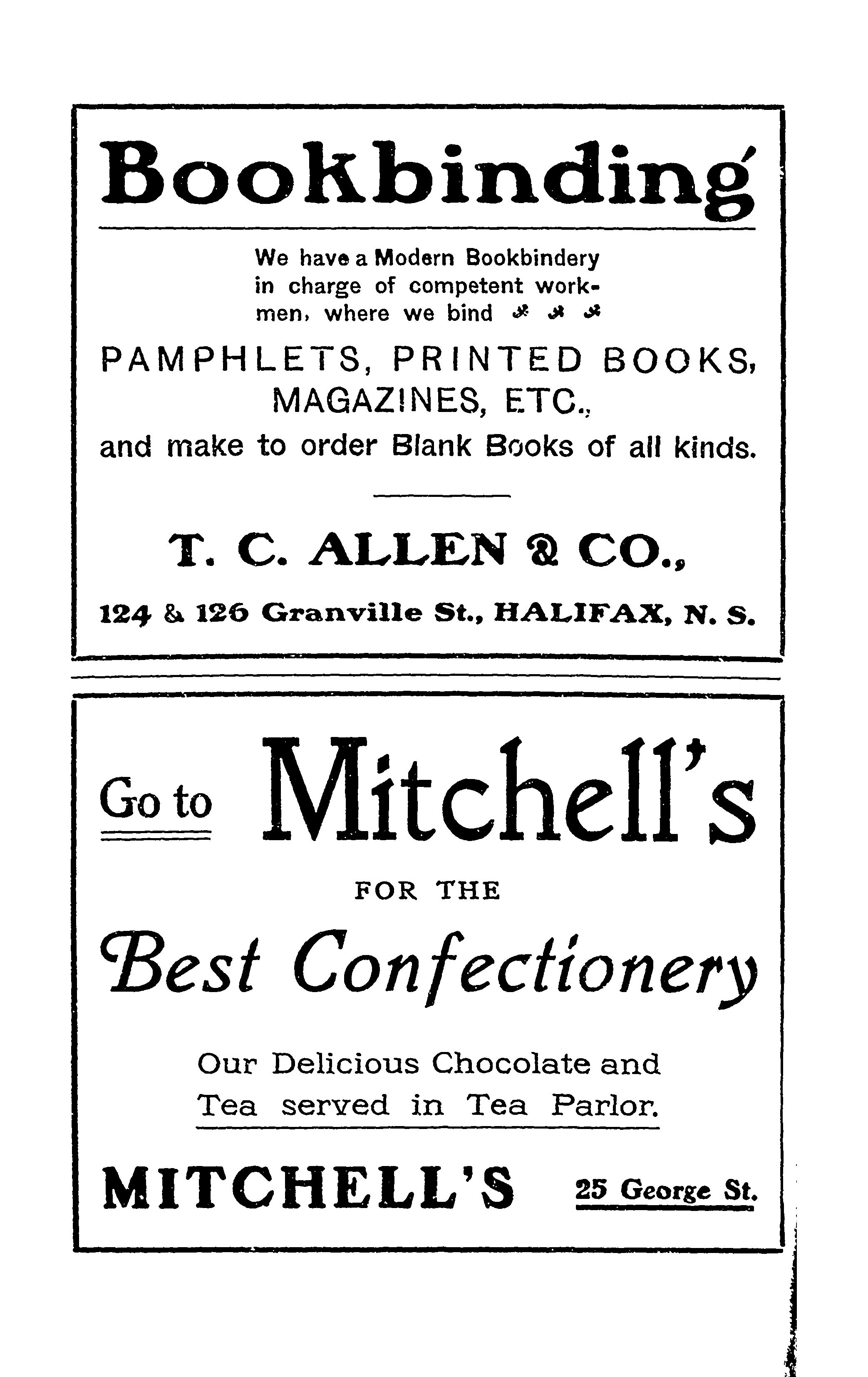 Bookbinding

We have a Modern Bookbindery in charge of competent workmen, where we bind

PAMPHLETS, PRINTED BOOKS, MAGAZINES, ETC., and make to order Blank Books of all kinds.

T. C. ALLEN & CO.,

124 & 126 Granville St., HALIFAX, N. S.

Go to Mitchell's

FOR THE

Best Confectionery

Our Delicious Chocolate and Tea served in Tea Parlor.

MITCHELL'S 25 George St.